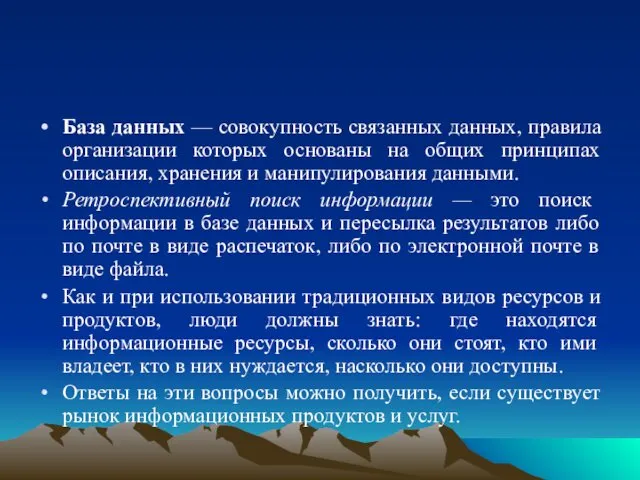 • База данных — совокупность связанных данных, правила организации которых основаны на общих принципах описания, хранения и манипулирования данными.

• Ретроспективный поиск информации — это поиск информации в базе данных и пересылка результатов либо по почте в виде распечаток, либо по электронной почте в виде файла.

• Как и при использовании традиционных видов ресурсов и продуктов, люди должны знать: где находятся информационные ресурсы, сколько они стоят, кто ими владеет, кто в них нуждается, насколько они доступны.

• Ответы на эти вопросы можно получить, если существует рынок информационных продуктов и услуг.